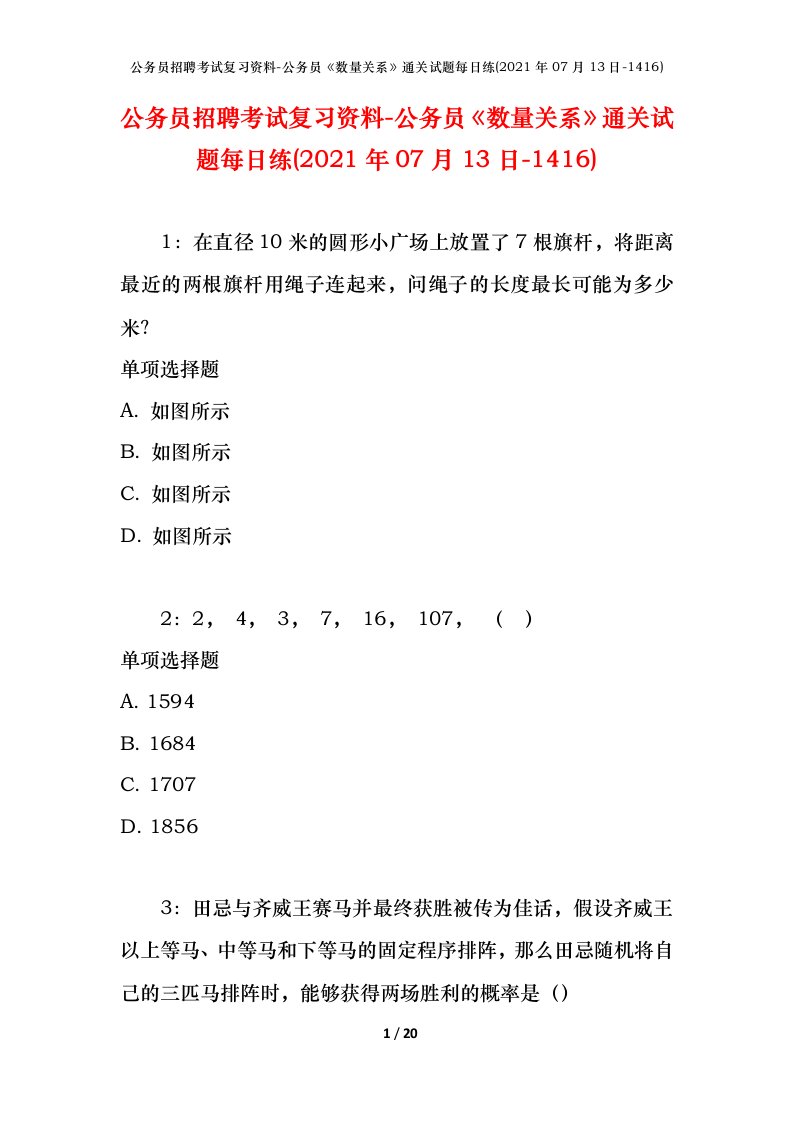 公务员招聘考试复习资料-公务员《数量关系》通关试题每日练(2021 年 07 月 13 日-1416)

公务员招聘考试复习资料-公务员《数量关系》通关试题每日练(2021 年 07 月 13 日-1416)

1：在直径 10 米的圆形小广场上放置了 7 根旗杆，将距离最近的两根旗杆用绳子连起来，问绳子的长度最长可能为多少米?

单项选择题

A. 如图所示

B. 如图所示

C. 如图所示

D. 如图所示

2：2， 4， 3， 7， 16， 107， （ ）

单项选择题

A. 1594

B. 1684

C. 1707

D. 1856

3：田忌与齐威王赛马并最终获胜被传为佳话，假设齐威王以上等马、中等马和下等马的固定程序排阵，那么田忌随机将自己的三匹马排阵时，能够获得两场胜利的概率是（）

1 / 20